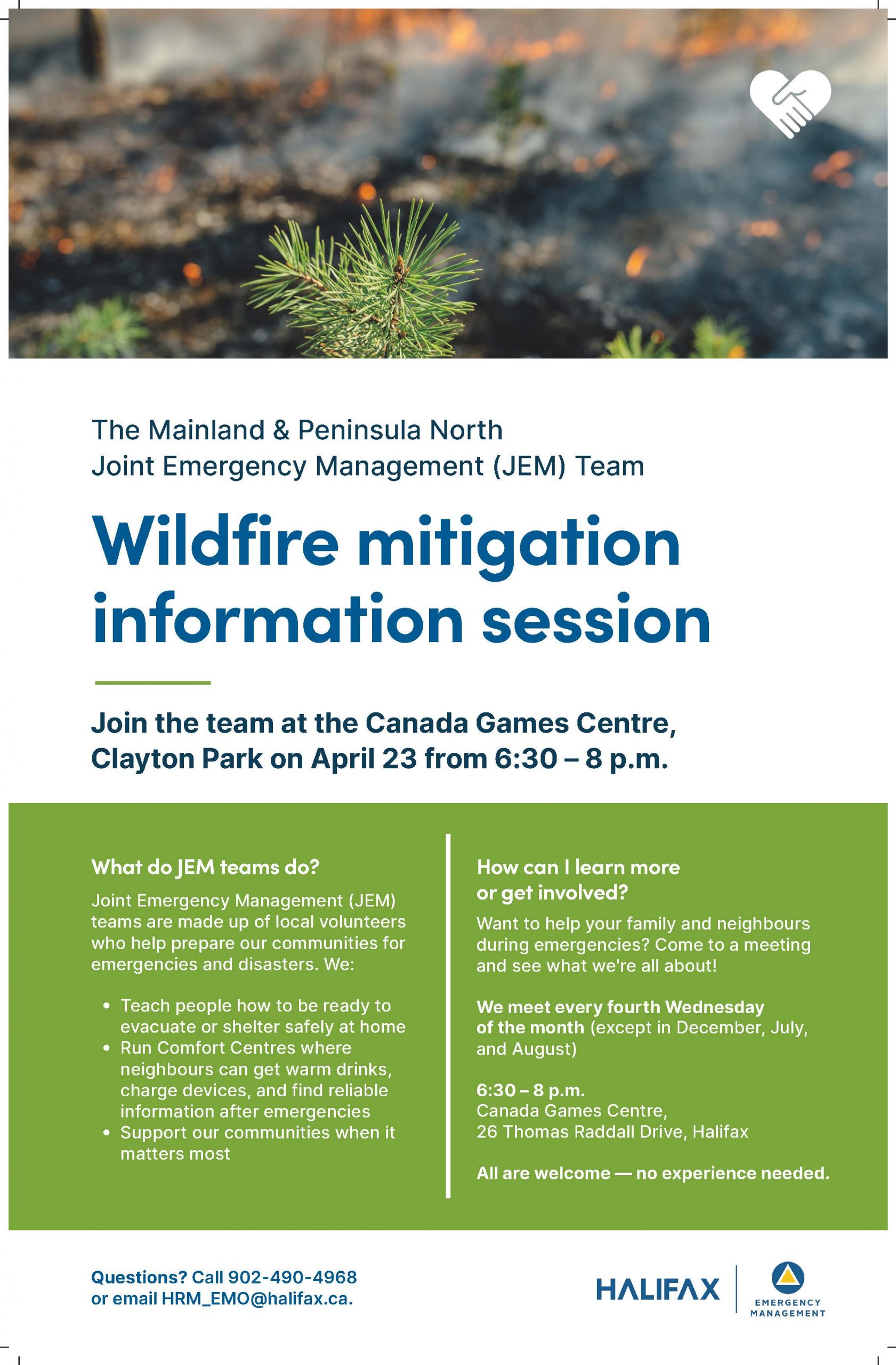 The Mainland & Peninsula North
Joint Emergency Management (JEM) Team

Wildfire mitigation information session

Join the team at the Canada Games Centre, Clayton Park on April 23 from 6:30 – 8 p.m.

What do JEM teams do?

Joint Emergency Management (JEM) teams are made up of local volunteers who help prepare our communities for emergencies and disasters. We:

• Teach people how to be ready to evacuate or shelter safely at home
• Run Comfort Centres where neighbours can get warm drinks, charge devices, and find reliable information after emergencies
• Support our communities when it matters most

How can I learn more or get involved?

Want to help your family and neighbours during emergencies? Come to a meeting and see what we're all about!

We meet every fourth Wednesday of the month (except in December, July, and August)

6:30 – 8 p.m.
Canada Games Centre,
26 Thomas Raddall Drive, Halifax

All are welcome — no experience needed.

Questions? Call 902-490-4968
or email HRM_EMO@halifax.ca.

HALIFAX
EMERGENCY
MANAGEMENT